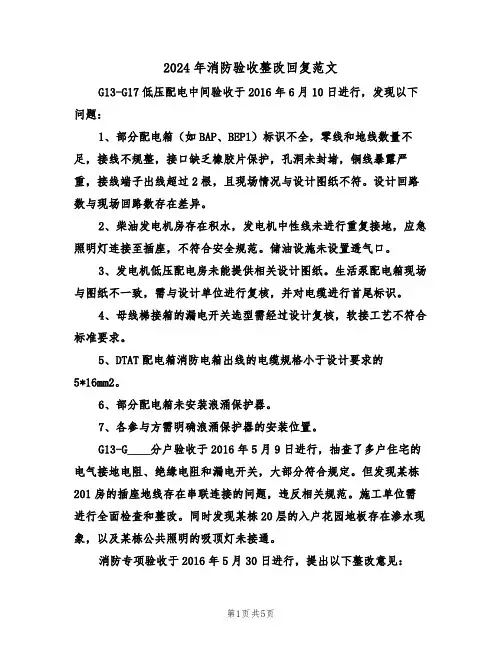 2024年消防验收整改回复范文

G13-G17低压配电中间验收于2016年6月10日进行，发现以下问题：

1、部分配电箱（如BAP、BEP1）标识不全，零线和地线数量不足，接线不规整，接口缺乏橡胶片保护，孔洞未封堵，铜线暴露严重，接线端子出线超过2根，且现场情况与设计图纸不符。设计回路数与现场回路数存在差异。

2、柴油发电机房存在积水，发电机中性线未进行重复接地，应急照明灯连接至插座，不符合安全规范。储油设施未设置透气口。

3、发电机低压配电房未能提供相关设计图纸。生活泵配电箱现场与图纸不一致，需与设计单位进行复核，并对电缆进行首尾标识。

4、母线梯接箱的漏电开关选型需经过设计复核，软接工艺不符合标准要求。

5、DTAT配电箱消防电箱出线的电缆规格小于设计要求的5*16mm2。

6、部分配电箱未安装浪涌保护器。

7、各参与方需明确浪涌保护器的安装位置。

G13-G____分户验收于2016年5月9日进行，抽查了多户住宅的电气接地电阻、绝缘电阻和漏电开关，大部分符合规定。但发现某栋201房的插座地线存在串联连接的问题，违反相关规范。施工单位需进行全面检查和整改。同时发现某栋20层的入户花园地板存在渗水现象，以及某栋公共照明的吸顶灯未接通。

消防专项验收于2016年5月30日进行，提出以下整改意见：

第1页 共5页